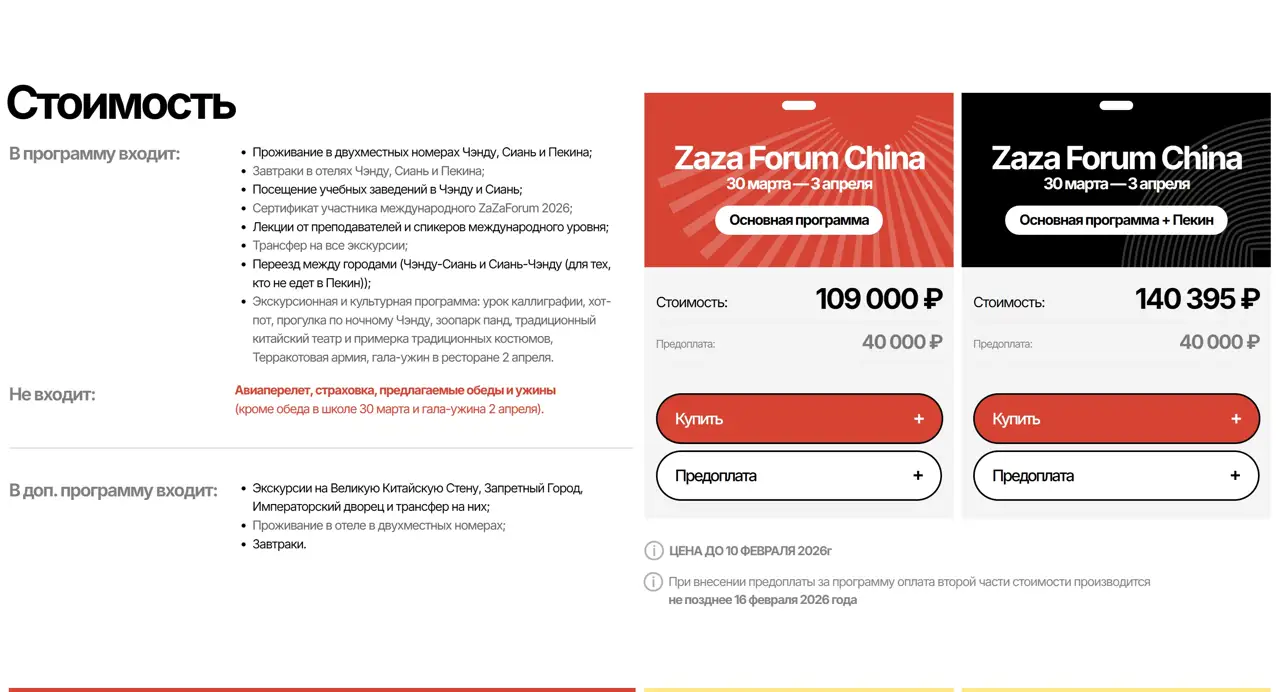 Стоимость

В программу входит:

• Проживание в двухместных номерах Чэнду, Сиань и Пекина;
• Завтраки в отелях Чэнду, Сиань и Пекина;
• Посещение учебных заведений в Чэнду и Сиань;
• Сертификат участника международного ZaZaForum 2026;
• Лекции от преподавателей и спикеров международного уровня;
• Трансфер на все экскурсии;
• Переезд между городами (Чэнду-Сиань и Сиань-Чэнду (для тех, кто не едет в Пекин));
• Экскурсионная и культурная программа: урок каллиграфии, хот-пот, прогулка по ночному Чэнду, зоопарк панд, традиционный китайский театр и примерка традиционных костюмов, Терракотовая армия, гала-ужин в ресторане 2 апреля.

Не входит:

Авиаперелет, страховка, предлагаемые обеды и ужины (кроме обеда в школе 30 марта и гала-ужина 2 апреля).

В доп. программу входит:

• Экскурсии на Великую Китайскую Стену, Запретный Город, Императорский дворец и трансфер на них;
• Проживание в отеле в двухместных номерах;
• Завтраки.

Zaza Forum China
30 марта — 3 апреля
Основная программа

Стоимость: 109 000 ₽
Предоплата: 40 000 ₽
Купить +
Предоплата +

Zaza Forum China
30 марта — 3 апреля
Основная программа + Пекин

Стоимость: 140 395 ₽
Предоплата: 40 000 ₽
Купить +
Предоплата +

ЦЕНА ДО 10 ФЕВРАЛЯ 2026г

При внесении предоплаты за программу оплата второй части стоимости производится не позднее 16 февраля 2026 года